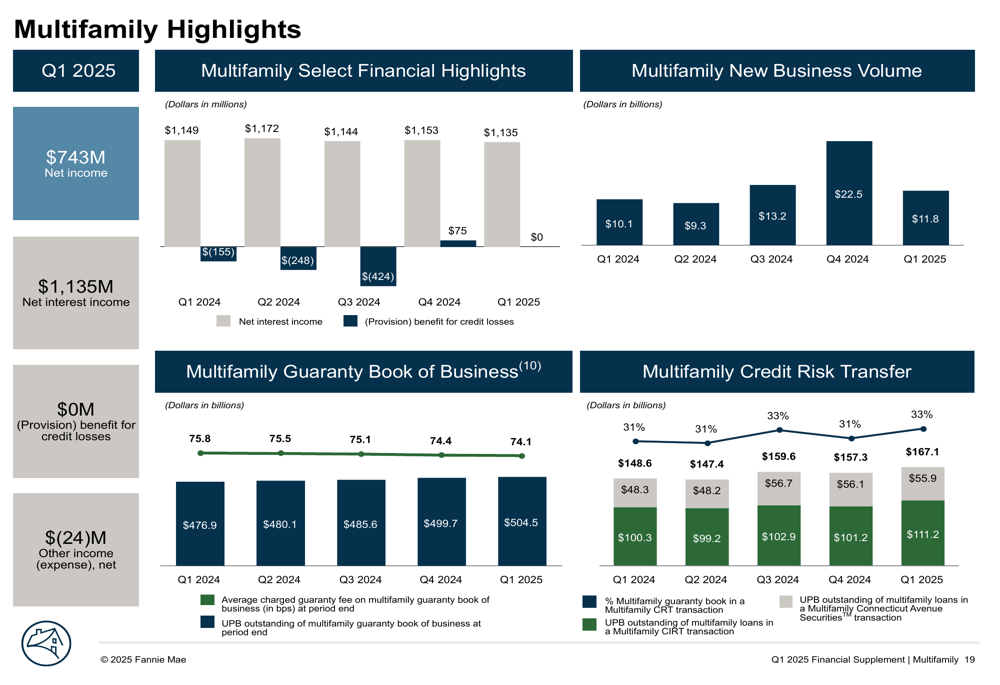 Multifamily Highlights

Q1 2025

$743M
Net income

$1,135M
Net interest income

$0M
(Provision) benefit for credit losses

$(24)M
Other income (expense), net

Multifamily Select Financial Highlights

(Dollars in millions)

$1,149
$(155)
$1,172
$(248)
$1,144
$(424)
$1,153
$75
$1,135
$0

Q1 2024
Q2 2024
Q3 2024
Q4 2024
Q1 2025

Net interest income
(Provision) benefit for credit losses

Multifamily New Business Volume

(Dollars in billions)

$10.1
$9.3
$13.2
$22.5
$11.8

Q1 2024
Q2 2024
Q3 2024
Q4 2024
Q1 2025

Multifamily Guaranty Book of Business$^{(10)}$

(Dollars in billions)

75.8
75.5
75.1
74.4
74.1

$476.9
$480.1
$485.6
$499.7
$504.5

Q1 2024
Q2 2024
Q3 2024
Q4 2024
Q1 2025

Average charged guaranty fee on multifamily guaranty book of business (in bps) at period end
UPB outstanding of multifamily guaranty book of business at period end

Multifamily Credit Risk Transfer

(Dollars in billions)

31%
31%
33%
31%
33%

$148.6
$147.4
$159.6
$157.3
$167.1

$48.3
$48.2
$56.7
$56.1
$55.9

$100.3
$99.2
$102.9
$101.2
$111.2

Q1 2024
Q2 2024
Q3 2024
Q4 2024
Q1 2025

% Multifamily guaranty book in a Multifamily CRT transaction
UPB outstanding of multifamily loans in a Multifamily CIRT transaction
UPB outstanding of multifamily loans in a Multifamily Connecticut Avenue Securities™ transaction

© 2025 Fannie Mae

Q1 2025 Financial Supplement | Multifamily 19